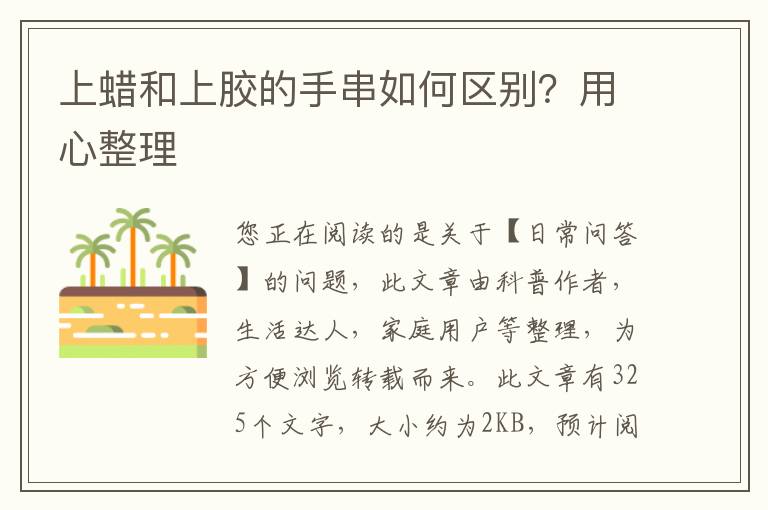 上蜡和上胶的手串如何区别？用心整理

您正在阅读的是关于【日常问答】的问题，此文章由科普作者，生活达人，家庭用户等整理，为方便浏览转载而来。此文章有325个文字，大小约为2KB，预计阅